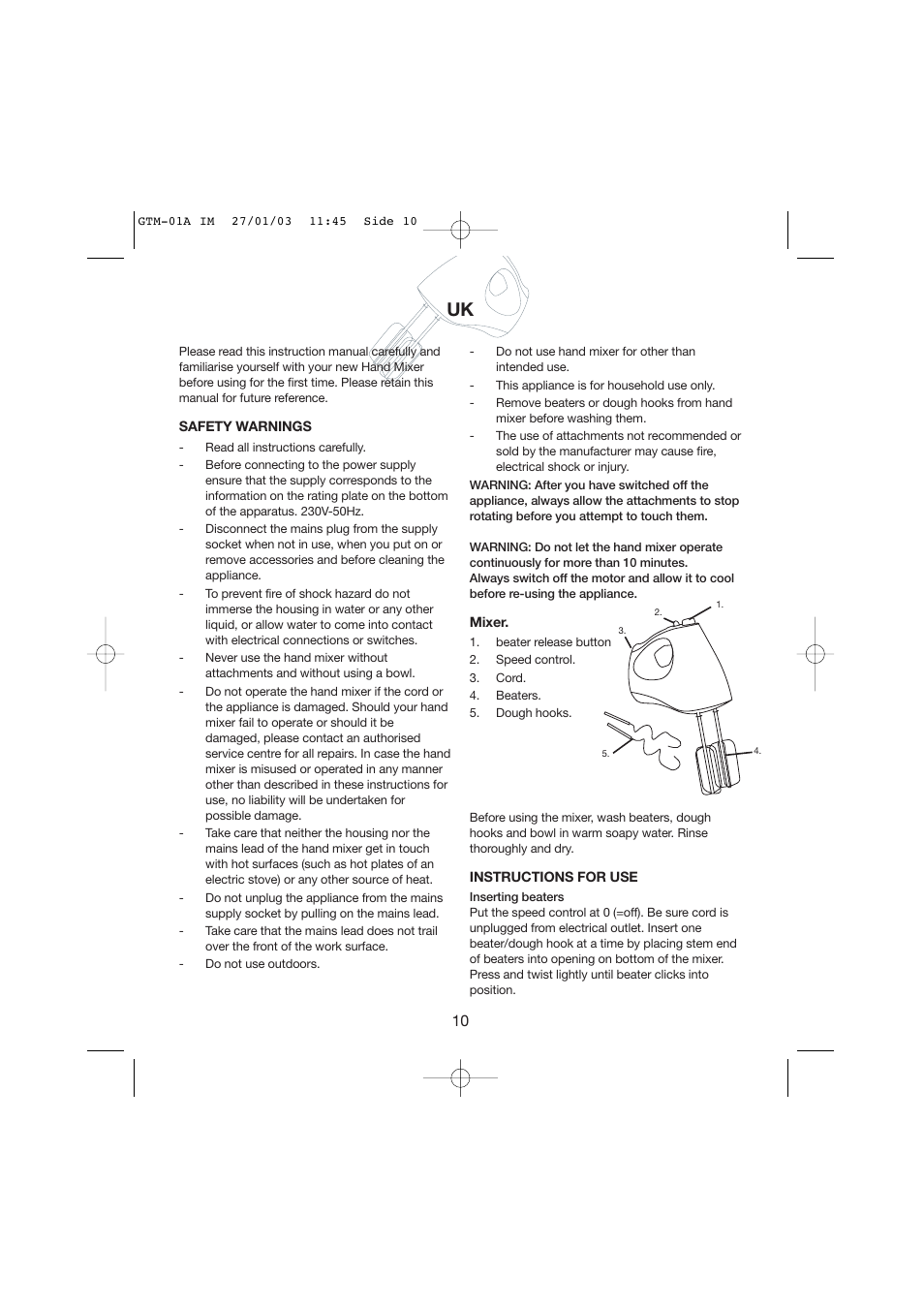 GTM-01A IM 27/01/03 11:45 Side 10

UK

Please read this instruction manual carefully and familiarise yourself with your new Hand Mixer before using for the first time. Please retain this manual for future reference.

SAFETY WARNINGS

- Read all instructions carefully.
- Before connecting to the power supply ensure that the supply corresponds to the information on the rating plate on the bottom of the apparatus. 230V-50Hz.
- Disconnect the mains plug from the supply socket when not in use, when you put on or remove accessories and before cleaning the appliance.
- To prevent fire of shock hazard do not immerse the housing in water or any other liquid, or allow water to come into contact with electrical connections or switches.
- Never use the hand mixer without attachments and without using a bowl.
- Do not operate the hand mixer if the cord or the appliance is damaged. Should your hand mixer fail to operate or should it be damaged, please contact an authorised service centre for all repairs. In case the hand mixer is misused or operated in any manner other than described in these instructions for use, no liability will be undertaken for possible damage.
- Take care that neither the housing nor the mains lead of the hand mixer get in touch with hot surfaces (such as hot plates of an electric stove) or any other source of heat.
- Do not unplug the appliance from the mains supply socket by pulling on the mains lead.
- Take care that the mains lead does not trail over the front of the work surface.
- Do not use outdoors.

- Do not use hand mixer for other than intended use.
- This appliance is for household use only.
- Remove beaters or dough hooks from hand mixer before washing them.
- The use of attachments not recommended or sold by the manufacturer may cause fire, electrical shock or injury.

WARNING: After you have switched off the appliance, always allow the attachments to stop rotating before you attempt to touch them.

WARNING: Do not let the hand mixer operate continuously for more than 10 minutes.
Always switch off the motor and allow it to cool before re-using the appliance.

Mixer.
1. beater release button
2. Speed control.
3. Cord.
4. Beaters.
5. Dough hooks.

1.
2.
3.
4.
5.

Before using the mixer, wash beaters, dough hooks and bowl in warm soapy water. Rinse thoroughly and dry.

INSTRUCTIONS FOR USE

Inserting beaters
Put the speed control at 0 (=off). Be sure cord is unplugged from electrical outlet. Insert one beater/dough hook at a time by placing stem end of beaters into opening on bottom of the mixer. Press and twist lightly until beater clicks into position.

10